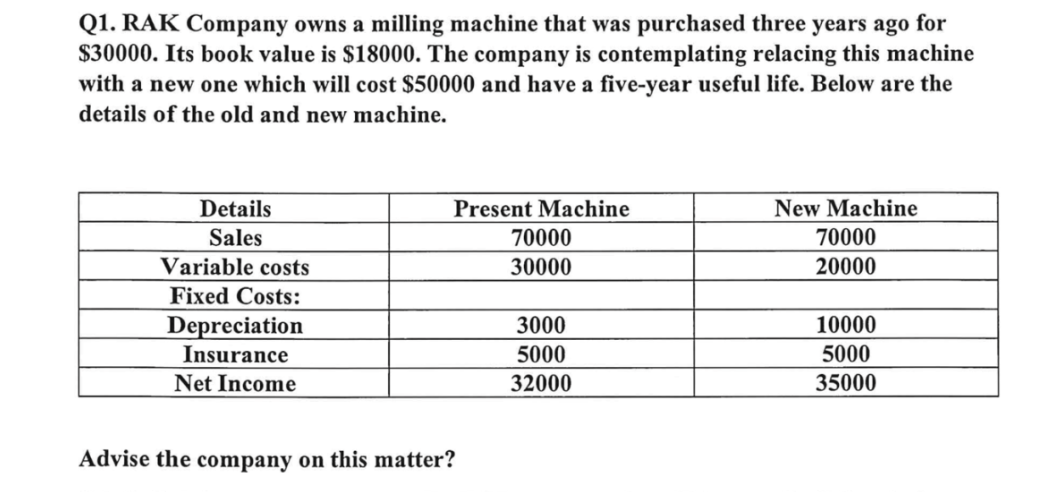 Q1. RAK Company owns a milling machine that was purchased three years ago for \$30000. Its book value is \$18000. The company is contemplating relacing this machine with a new one which will cost \$50000 and have a five-year useful life. Below are the details of the old and new machine.

| Details | Present Machine | New Machine |
|---|---|---|
| Sales | 70000 | 70000 |
| Variable costs | 30000 | 20000 |
| Fixed Costs: | | |
| Depreciation | 3000 | 10000 |
| Insurance | 5000 | 5000 |
| Net Income | 32000 | 35000 |

Advise the company on this matter?